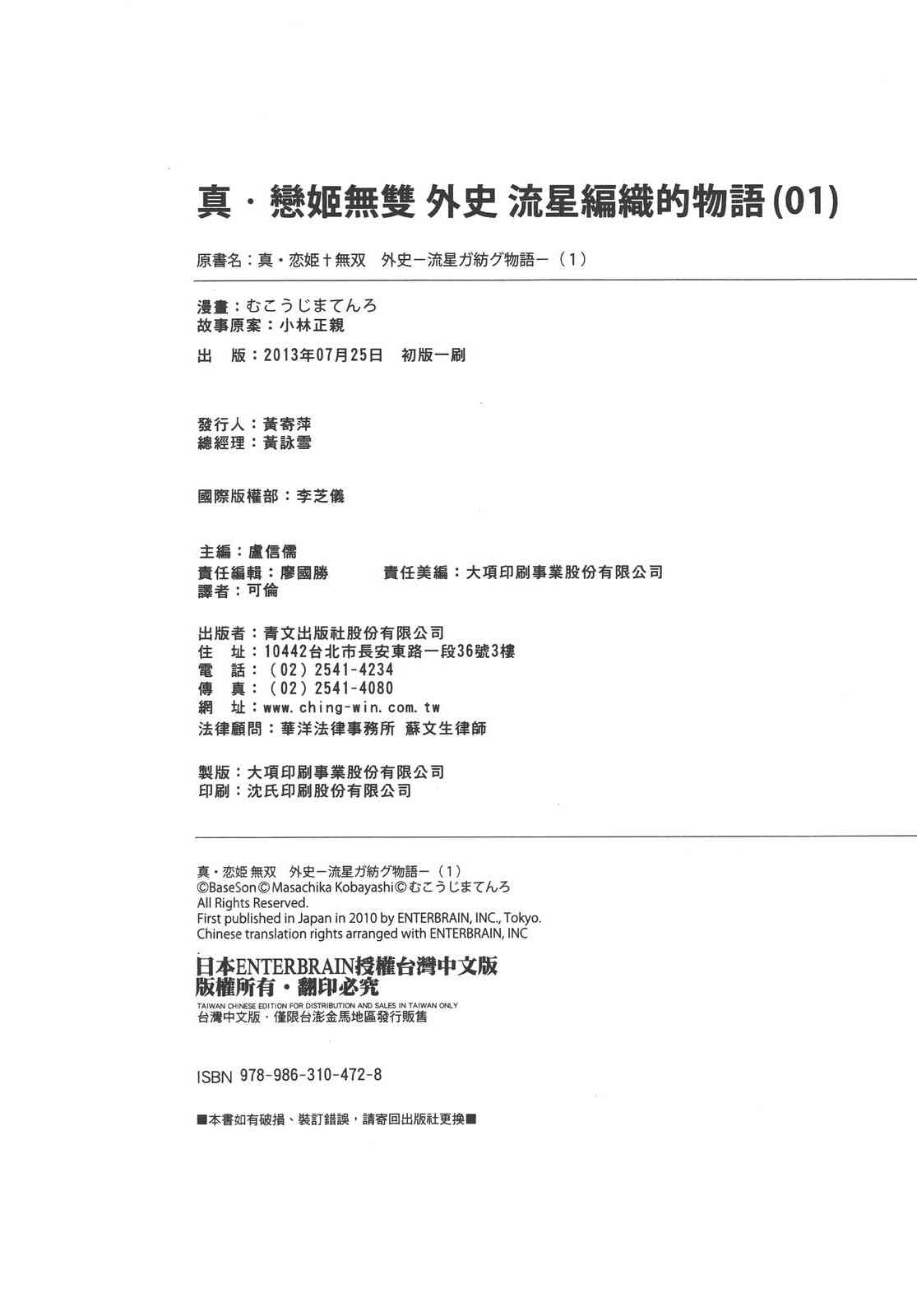 真・戀姬無雙 外史 流星編織的物語(01)

原書名：真・恋姫†無双　外史ー流星ガ紡グ物語ー（1）

漫畫：むこうじまてんろ
故事原案：小林正親
出　版：2013年07月25日　初版一刷

發行人：黃寄萍
總經理：黃詠雪

國際版權部：李芝儀

主編：盧信儒
責任編輯：廖國勝　　　責任美編：大項印刷事業股份有限公司
譯者：可倫

出版者：青文出版社股份有限公司
住　址：10442台北市長安東路一段36號3樓
電　話：（02）2541-4234
傳　真：（02）2541-4080
網　址：www.ching-win.com.tw
法律顧問：華洋法律事務所 蘇文生律師

製版：大項印刷事業股份有限公司
印刷：沈氏印刷股份有限公司

真・恋姫 無双　外史ー流星ガ紡グ物語ー（1）
©BaseSon © Masachika Kobayashi © むこうじまてんろ
All Rights Reserved.
First published in Japan in 2010 by ENTERBRAIN, INC., Tokyo.
Chinese translation rights arranged with ENTERBRAIN, INC

日本ENTERBRAIN授權台灣中文版
版權所有・翻印必究
TAIWAN CHINESE EDITION FOR DISTRIBUTION AND SALES IN TAIWAN ONLY
台灣中文版・僅限台澎金馬地區發行販售

ISBN 978-986-310-472-8

■本書如有破損、裝訂錯誤，請寄回出版社更換■